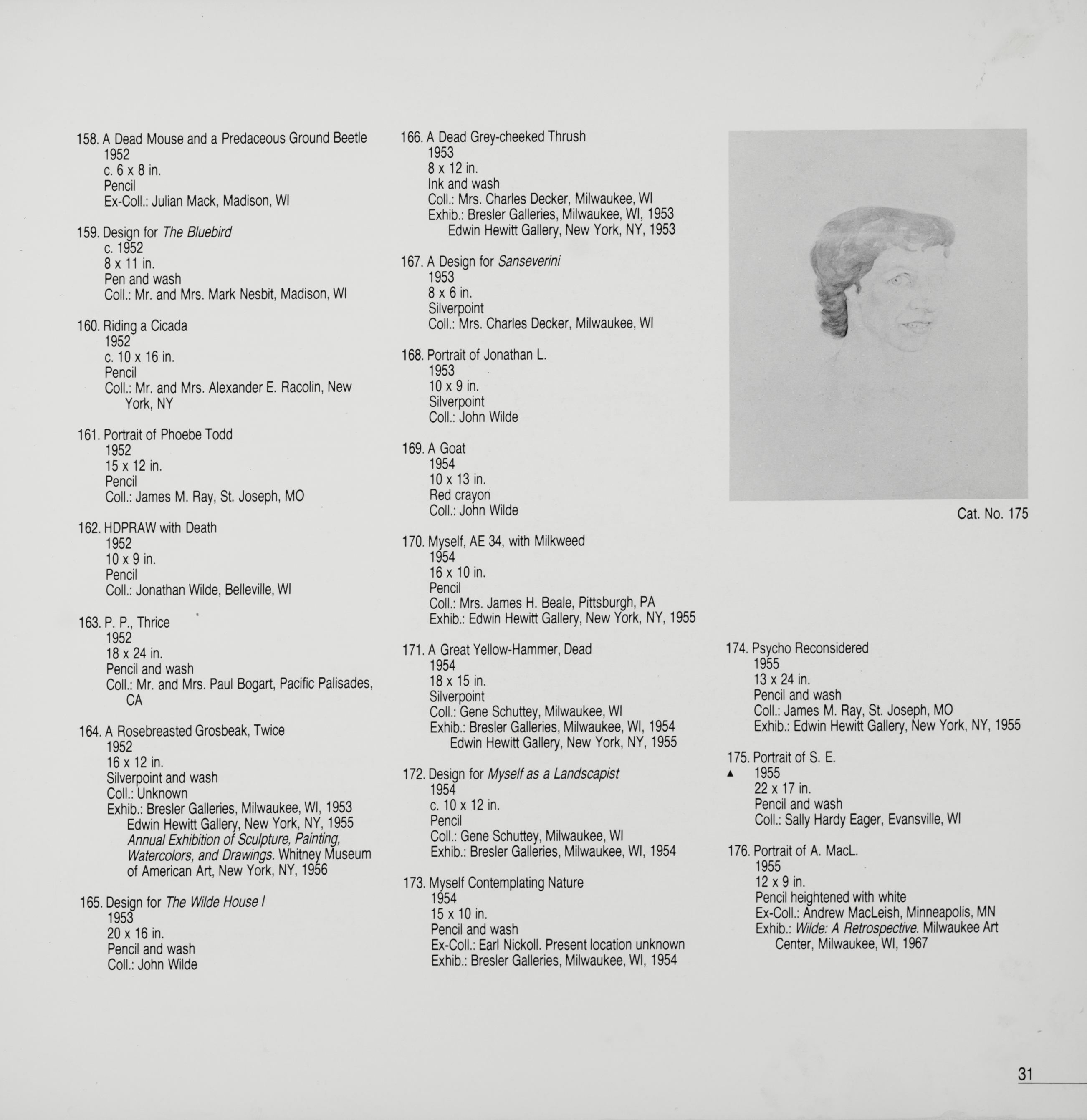 158. A Dead Mouse and a Predaceous Ground Beetle
1952
c. 6 x 8 in.
Pencil
Ex-Coll.: Julian Mack, Madison, WI

159. Design for The Bluebird
c. 1952
8 x 11 in.
Pen and wash
Coll.: Mr. and Mrs. Mark Nesbit, Madison, WI

160. Riding a Cicada
1952
c. 10 x 16 in.
Pencil
Coll.: Mr. and Mrs. Alexander E. Racolin, New York, NY

161. Portrait of Phoebe Todd
1952
15 x 12 in.
Pencil
Coll.: James M. Ray, St. Joseph, MO

162. HDPRAW with Death
1952
10 x 9 in.
Pencil
Coll.: Jonathan Wilde, Belleville, WI

163. P. P., Thrice
1952
18 x 24 in.
Pencil and wash
Coll.: Mr. and Mrs. Paul Bogart, Pacific Palisades, CA

164. A Rosebreasted Grosbeak, Twice
1952
16 x 12 in.
Silverpoint and wash
Coll.: Unknown
Exhib.: Bresler Galleries, Milwaukee, WI, 1953
Edwin Hewitt Gallery, New York, NY, 1955
Annual Exhibition of Sculpture, Painting, Watercolors, and Drawings. Whitney Museum of American Art, New York, NY, 1956

165. Design for The Wilde House I
1953
20 x 16 in.
Pencil and wash
Coll.: John Wilde

166. A Dead Grey-cheeked Thrush
1953
8 x 12 in.
Ink and wash
Coll.: Mrs. Charles Decker, Milwaukee, WI
Exhib.: Bresler Galleries, Milwaukee, WI, 1953
Edwin Hewitt Gallery, New York, NY, 1953

167. A Design for Sanseverini
1953
8 x 6 in.
Silverpoint
Coll.: Mrs. Charles Decker, Milwaukee, WI

168. Portrait of Jonathan L.
1953
10 x 9 in.
Silverpoint
Coll.: John Wilde

169. A Goat
1954
10 x 13 in.
Red crayon
Coll.: John Wilde

170. Myself, AE 34, with Milkweed
1954
16 x 10 in.
Pencil
Coll.: Mrs. James H. Beale, Pittsburgh, PA
Exhib.: Edwin Hewitt Gallery, New York, NY, 1955

171. A Great Yellow-Hammer, Dead
1954
18 x 15 in.
Silverpoint
Coll.: Gene Schuttey, Milwaukee, WI
Exhib.: Bresler Galleries, Milwaukee, WI, 1954
Edwin Hewitt Gallery, New York, NY, 1955

172. Design for Myself as a Landscapist
1954
c. 10 x 12 in.
Pencil
Coll.: Gene Schuttey, Milwaukee, WI
Exhib.: Bresler Galleries, Milwaukee, WI, 1954

173. Myself Contemplating Nature
1954
15 x 10 in.
Pencil and wash
Ex-Coll.: Earl Nickoll. Present location unknown
Exhib.: Bresler Galleries, Milwaukee, WI, 1954

Cat. No. 175

174. Psycho Reconsidered
1955
13 x 24 in.
Pencil and wash
Coll.: James M. Ray, St. Joseph, MO
Exhib.: Edwin Hewitt Gallery, New York, NY, 1955

175. Portrait of S. E.
▲ 1955
22 x 17 in.
Pencil and wash
Coll.: Sally Hardy Eager, Evansville, WI

176. Portrait of A. MacL.
1955
12 x 9 in.
Pencil heightened with white
Ex-Coll.: Andrew MacLeish, Minneapolis, MN
Exhib.: Wilde: A Retrospective. Milwaukee Art Center, Milwaukee, WI, 1967

31